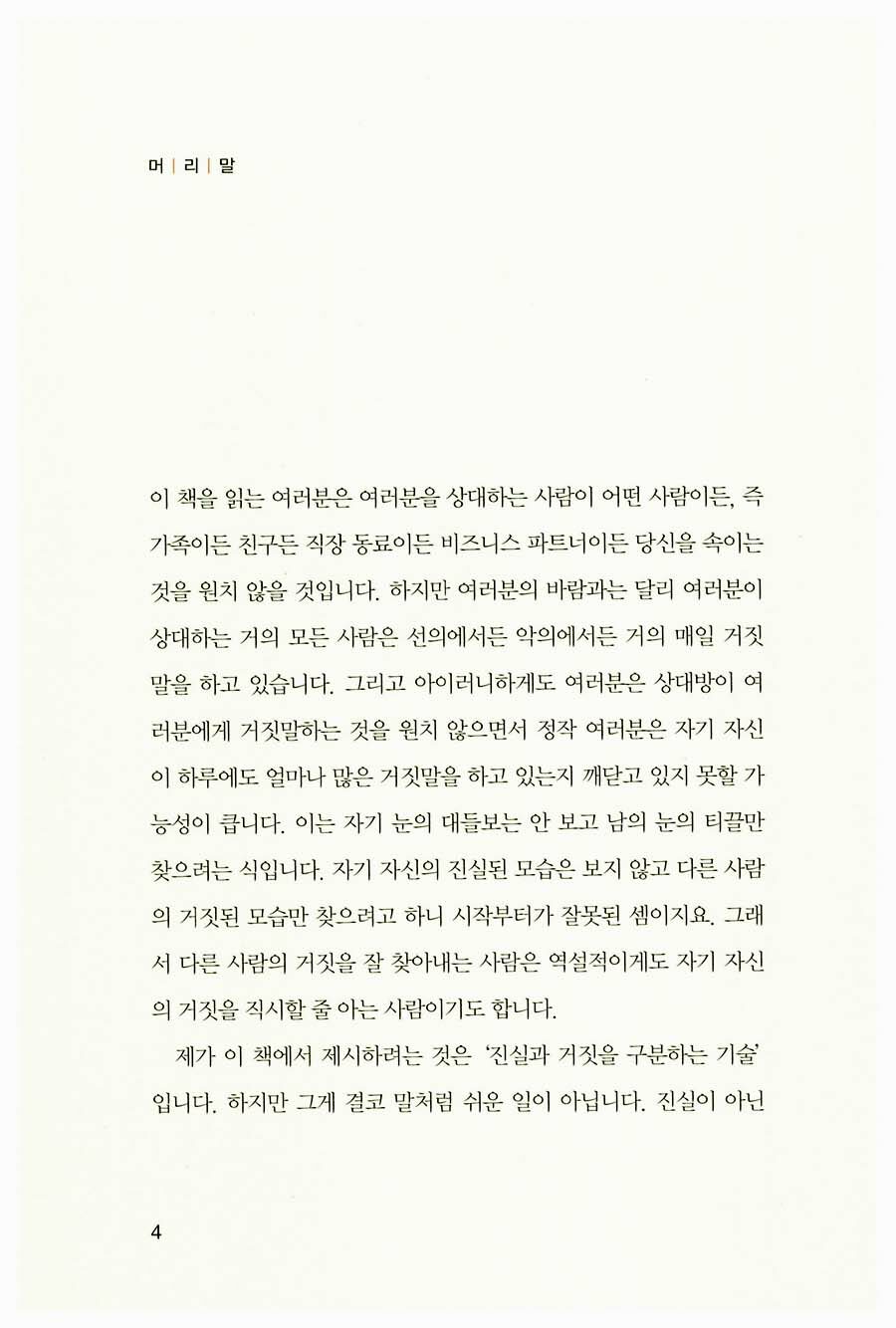 머 | 리 | 말

이 책을 읽는 여러분은 여러분을 상대하는 사람이 어떤 사람이든, 즉 가족이든 친구든 직장 동료이든 비즈니스 파트너이든 당신을 속이는 것을 원치 않을 것입니다. 하지만 여러분의 바람과는 달리 여러분이 상대하는 거의 모든 사람은 선의에서든 악의에서든 거의 매일 거짓말을 하고 있습니다. 그리고 아이러니하게도 여러분은 상대방이 여러분에게 거짓말하는 것을 원치 않으면서 정작 여러분은 자기 자신이 하루에도 얼마나 많은 거짓말을 하고 있는지 깨닫고 있지 못할 가능성이 큽니다. 이는 자기 눈의 대들보는 안 보고 남의 눈의 티끌만 찾으려는 식입니다. 자기 자신의 진실된 모습은 보지 않고 다른 사람의 거짓된 모습만 찾으려고 하니 시작부터가 잘못된 셈이지요. 그래서 다른 사람의 거짓을 잘 찾아내는 사람은 역설적이게도 자기 자신의 거짓을 직시할 줄 아는 사람이기도 합니다.

제가 이 책에서 제시하려는 것은 '진실과 거짓을 구분하는 기술'입니다. 하지만 그게 결코 말처럼 쉬운 일이 아닙니다. 진실이 아닌

4